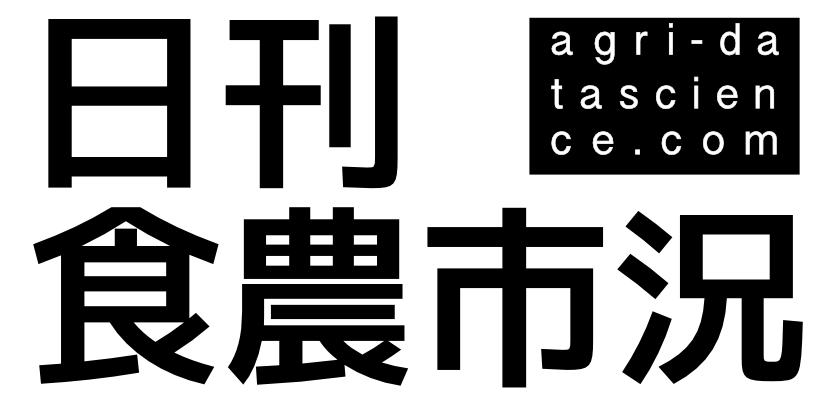 日刊

agri-da
tascien
ce.com

食農市況